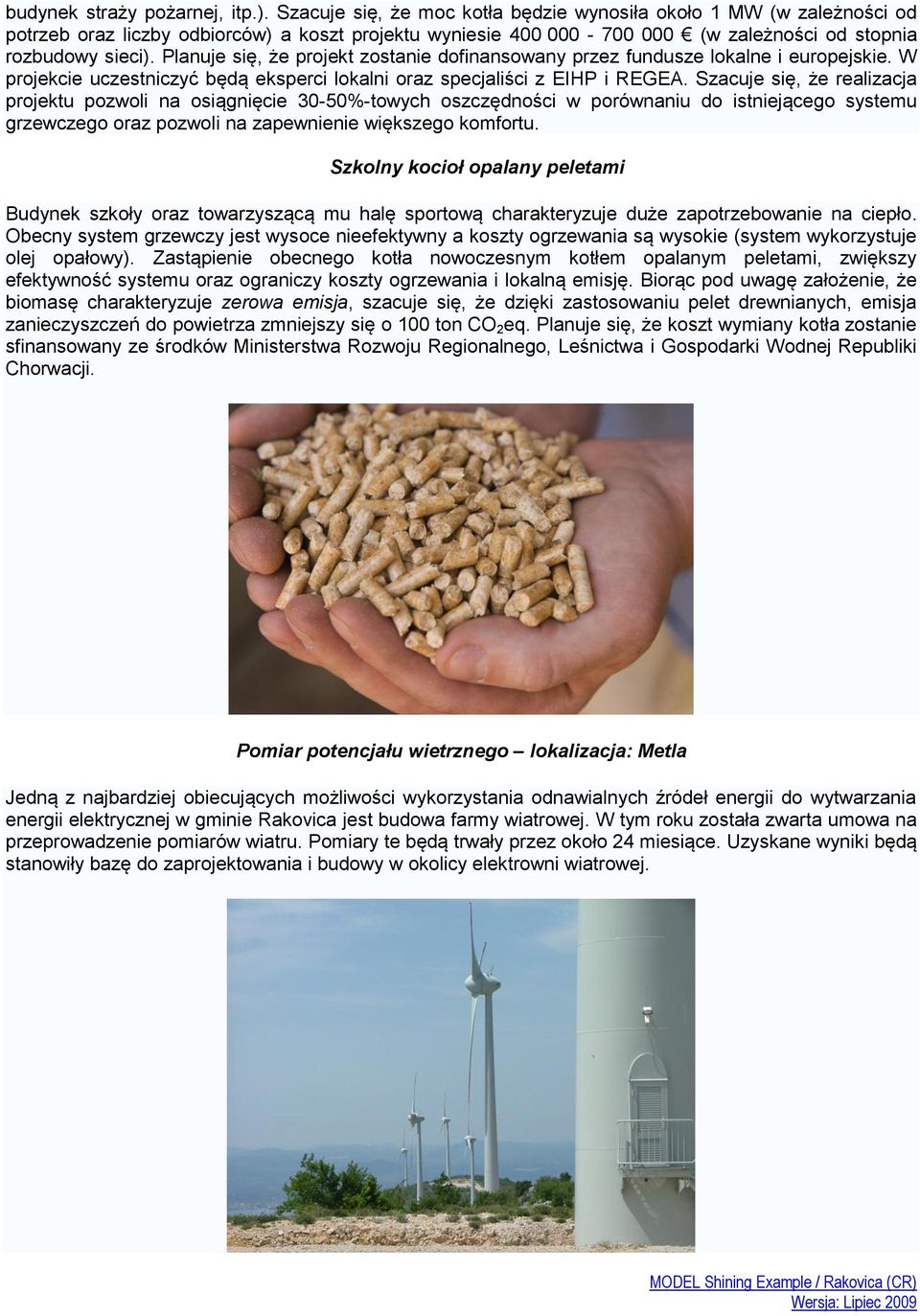 budynek straży pożarnej, itp.). Szacuje się, że moc kotła będzie wynosiła około 1 MW (w zależności od potrzeb oraz liczby odbiorców) a koszt projektu wyniesie 400 000 - 700 000 € (w zależności od stopnia rozbudowy sieci). Planuje się, że projekt zostanie dofinansowany przez fundusze lokalne i europejskie. W projekcie uczestniczyć będą eksperci lokalni oraz specjaliści z EIHP i REGEA. Szacuje się, że realizacja projektu pozwoli na osiągnięcie 30-50%-towych oszczędności w porównaniu do istniejącego systemu grzewczego oraz pozwoli na zapewnienie większego komfortu.

Szkolny kocioł opalany peletami

Budynek szkoły oraz towarzyszącą mu halę sportową charakteryzuje duże zapotrzebowanie na ciepło. Obecny system grzewczy jest wysoce nieefektywny a koszty ogrzewania są wysokie (system wykorzystuje olej opałowy). Zastąpienie obecnego kotła nowoczesnym kotłem opalanym peletami, zwiększy efektywność systemu oraz ograniczy koszty ogrzewania i lokalną emisję. Biorąc pod uwagę założenie, że biomasę charakteryzuje zerowa emisja, szacuje się, że dzięki zastosowaniu pelet drewnianych, emisja zanieczyszczeń do powietrza zmniejszy się o 100 ton $CO_2$eq. Planuje się, że koszt wymiany kotła zostanie sfinansowany ze środków Ministerstwa Rozwoju Regionalnego, Leśnictwa i Gospodarki Wodnej Republiki Chorwacji.

Pomiar potencjału wietrznego – lokalizacja: Metla

Jedną z najbardziej obiecujących możliwości wykorzystania odnawialnych źródeł energii do wytwarzania energii elektrycznej w gminie Rakovica jest budowa farmy wiatrowej. W tym roku została zwarta umowa na przeprowadzenie pomiarów wiatru. Pomiary te będą trwały przez około 24 miesiące. Uzyskane wyniki będą stanowiły bazę do zaprojektowania i budowy w okolicy elektrowni wiatrowej.

MODEL Shining Example / Rakovica (CR)
Wersja: Lipiec 2009